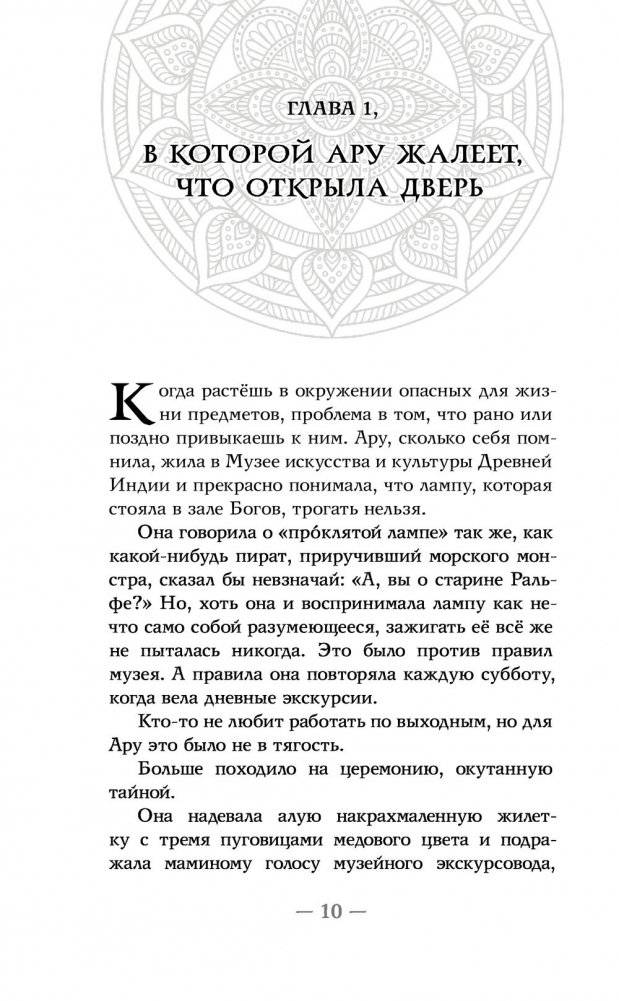 ГЛАВА 1,

В КОТОРОЙ АРУ ЖАЛЕЕТ, ЧТО ОТКРЫЛА ДВЕРЬ

Когда растёшь в окружении опасных для жизни предметов, проблема в том, что рано или поздно привыкаешь к ним. Ару, сколько себя помнила, жила в Музее искусства и культуры Древней Индии и прекрасно понимала, что лампу, которая стояла в зале Богов, трогать нельзя.

Она говорила о «про́клятой лампе» так же, как какой-нибудь пират, приручивший морского монстра, сказал бы невзначай: «А, вы о старине Ральфе?» Но, хоть она и воспринимала лампу как нечто само собой разумеющееся, зажигать её всё же не пыталась никогда. Это было против правил музея. А правила она повторяла каждую субботу, когда вела дневные экскурсии.

Кто-то не любит работать по выходным, но для Ару это было не в тягость.

Больше походило на церемонию, окутанную тайной.

Она надевала алую накрахмаленную жилетку с тремя пуговицами медового цвета и подражала маминому голосу музейного экскурсовода,

— 10 —